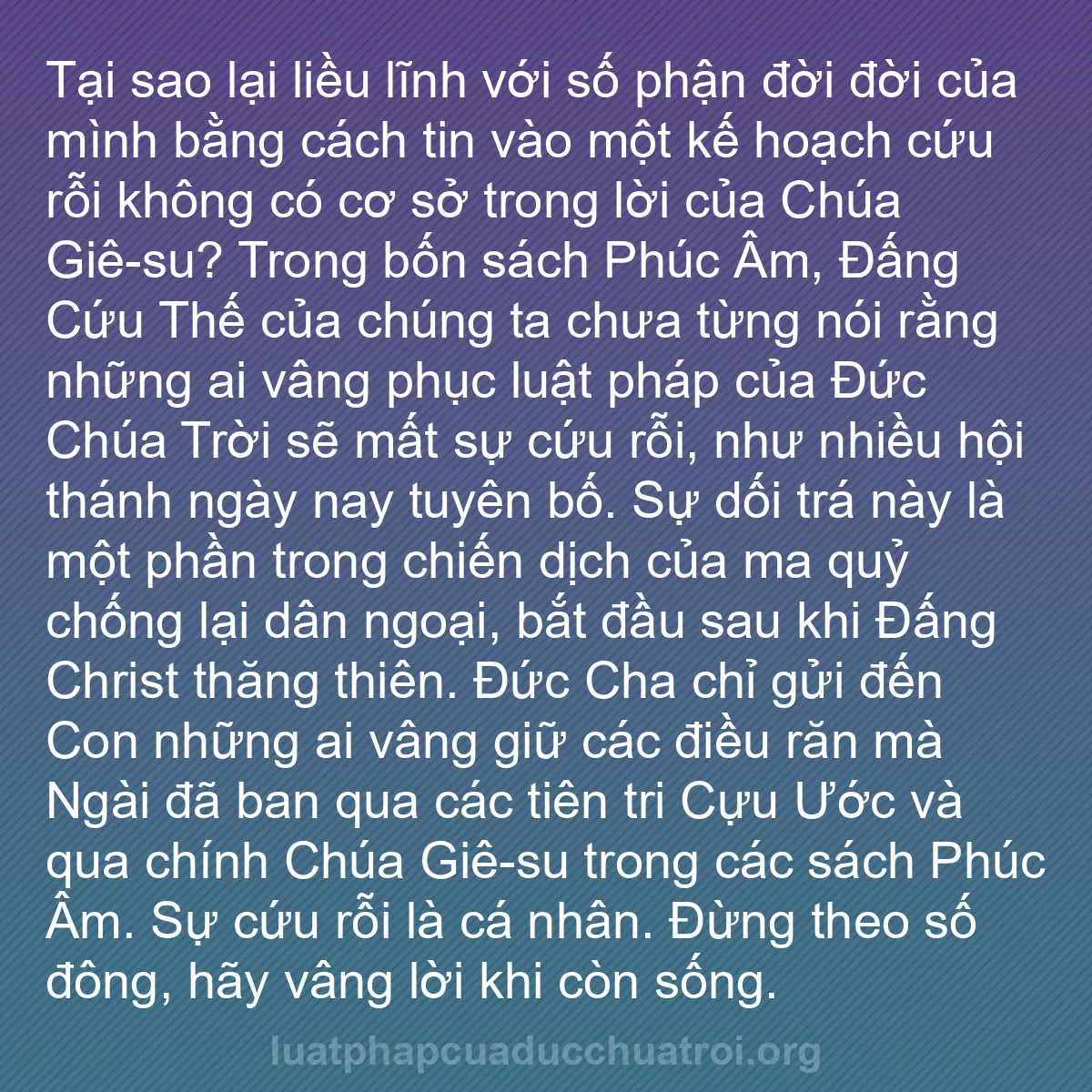 Tại sao lại liều lĩnh với số phận đời đời của mình bằng cách tin vào một kế hoạch cứu rỗi không có cơ sở trong lời của Chúa Giê-su? Trong bốn sách Phúc Âm, Đấng Cứu Thế của chúng ta chưa từng nói rằng những ai vâng phục luật pháp của Đức Chúa Trời sẽ mất sự cứu rỗi, như nhiều hội thánh ngày nay tuyên bố. Sự dối trá này là một phần trong chiến dịch của ma quỷ chống lại dân ngoại, bắt đầu sau khi Đấng Christ thăng thiên. Đức Cha chỉ gửi đến Con những ai vâng giữ các điều răn mà Ngài đã ban qua các tiên tri Cựu Ước và qua chính Chúa Giê-su trong các sách Phúc Âm. Sự cứu rỗi là cá nhân. Đừng theo số đông, hãy vâng lời khi còn sống.

luatphapcuaducchuatroi.org